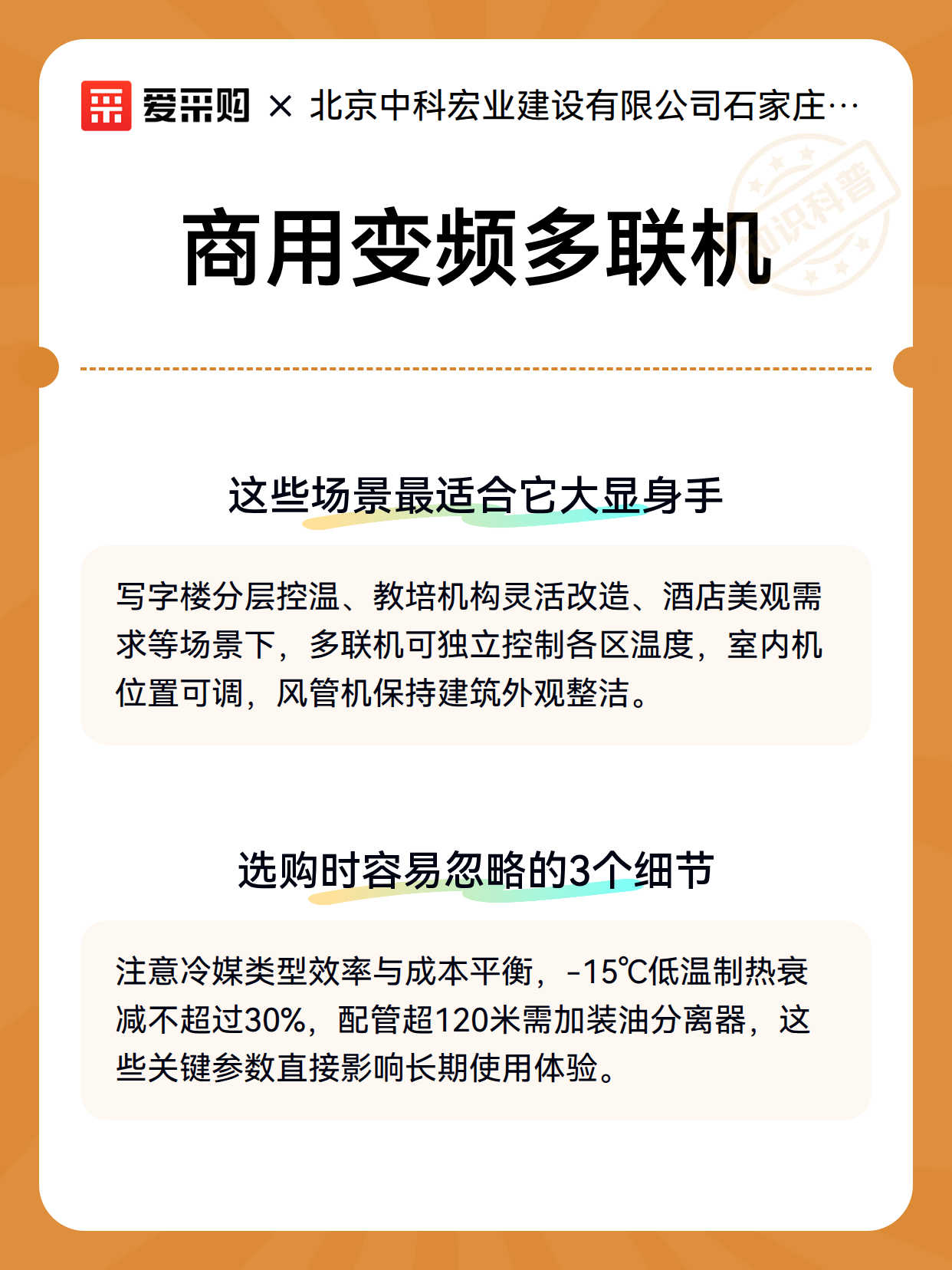 爱采购 × 北京中科宏业建设有限公司石家庄…

知识科普

商用变频多联机

这些场景最适合它大显身手

写字楼分层控温、教培机构灵活改造、酒店美观需求等场景下，多联机可独立控制各区温度，室内机位置可调，风管机保持建筑外观整洁。

选购时容易忽略的3个细节

注意冷媒类型效率与成本平衡，-15℃低温制热衰减不超过30%，配管超120米需加装油分离器，这些关键参数直接影响长期使用体验。